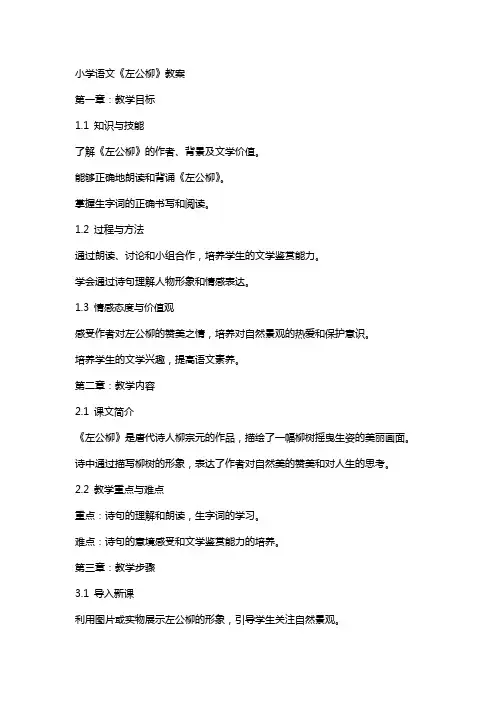 小学语文《左公柳》教案

第一章：教学目标

1.1 知识与技能

了解《左公柳》的作者、背景及文学价值。

能够正确地朗读和背诵《左公柳》。

掌握生字词的正确书写和阅读。

1.2 过程与方法

通过朗读、讨论和小组合作，培养学生的文学鉴赏能力。

学会通过诗句理解人物形象和情感表达。

1.3 情感态度与价值观

感受作者对左公柳的赞美之情，培养对自然景观的热爱和保护意识。

培养学生的文学兴趣，提高语文素养。

第二章：教学内容

2.1 课文简介

《左公柳》是唐代诗人柳宗元的作品，描绘了一幅柳树摇曳生姿的美丽画面。

诗中通过描写柳树的形象，表达了作者对自然美的赞美和对人生的思考。

2.2 教学重点与难点

重点：诗句的理解和朗读，生字词的学习。

难点：诗句的意境感受和文学鉴赏能力的培养。

第三章：教学步骤

3.1 导入新课

利用图片或实物展示左公柳的形象，引导学生关注自然景观。